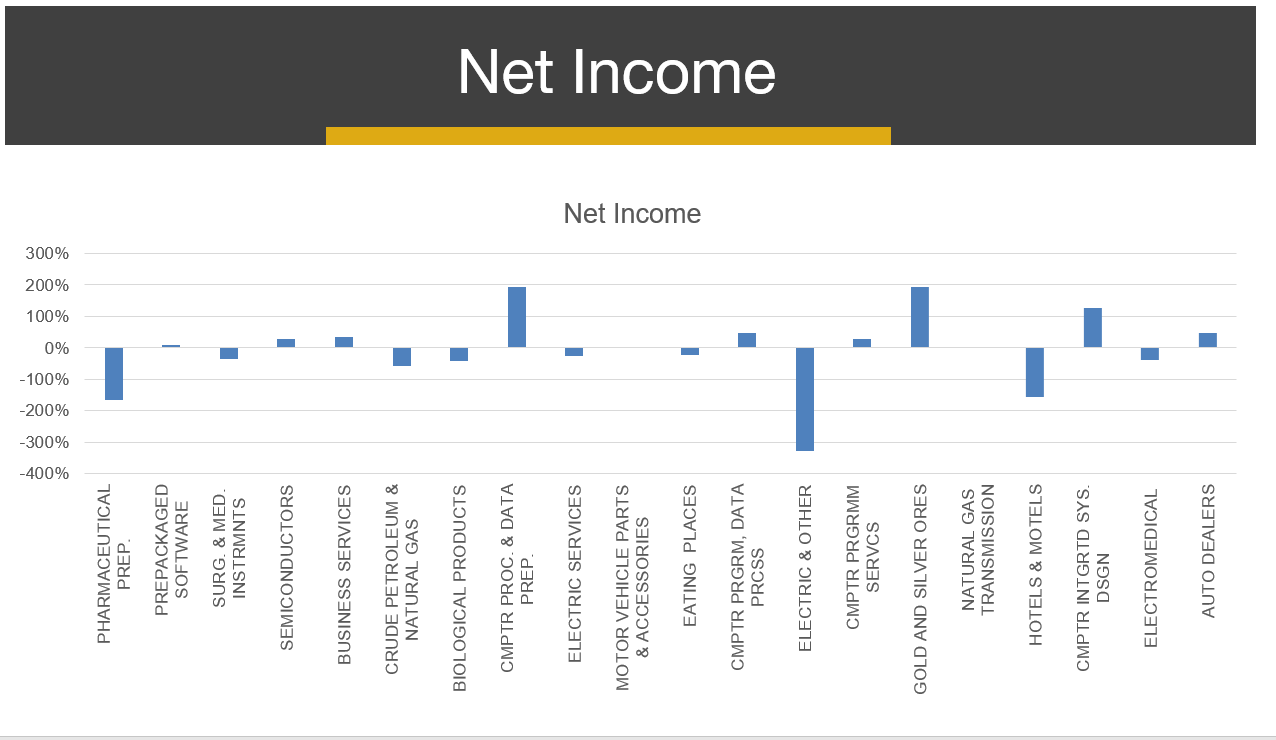 Net Income

Net Income

300%
200%
100%
0%
-100%
-200%
-300%
-400%

PHARMACEUTICAL PREP.
PREPACKAGED SOFTWARE
SURG. & MED. INSTRMNTS
SEMICONDUCTORS
BUSINESS SERVICES
CRUDE PETROLEUM & NATURAL GAS
BIOLOGICAL PRODUCTS
CMPTR PROC. & DATA PREP.
ELECTRIC SERVICES
MOTOR VEHICLE PARTS & ACCESSORIES
EATING PLACES
CMPTR PRGRM, DATA PRCSS
ELECTRIC & OTHER
CMPTR PRGRMM SERVCS
GOLD AND SILVER ORES
NATURAL GAS TRANSMISSION
HOTELS & MOTELS
CMPTR INTGRTD SYS. DSGN
ELECTROMEDICAL
AUTO DEALERS